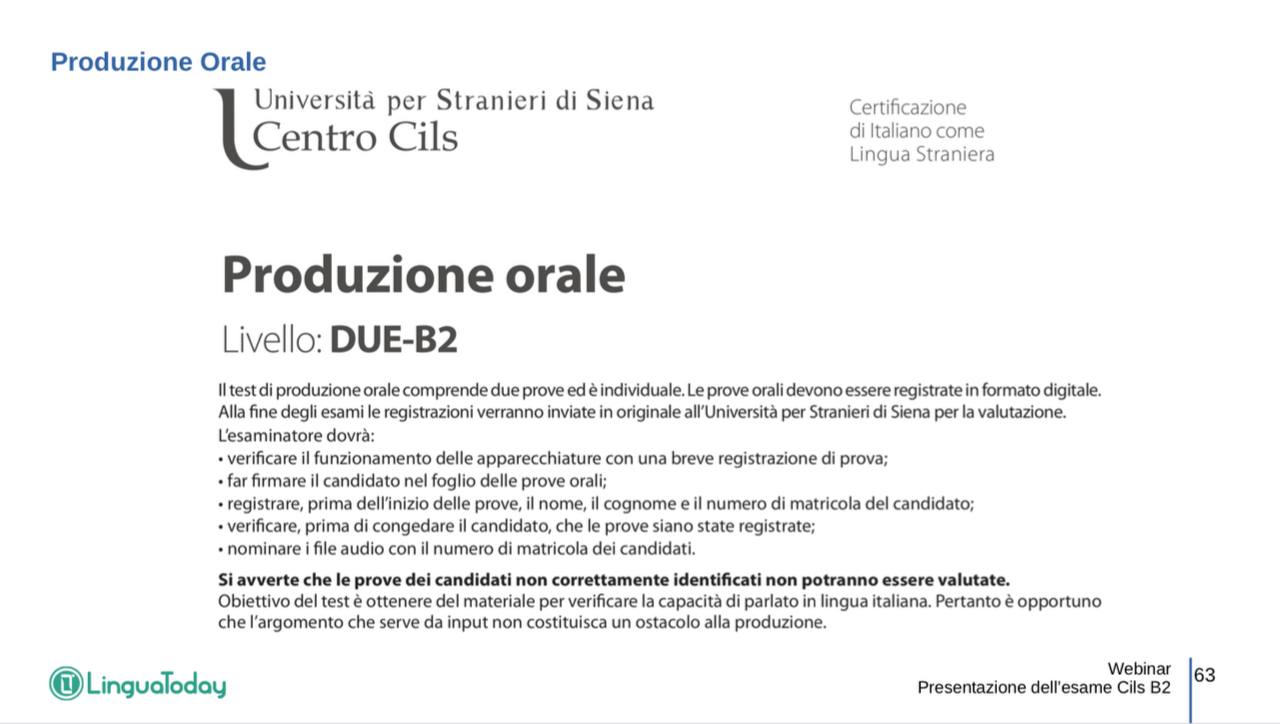 Produzione Orale

Università per Stranieri di Siena
Centro Cils

Certificazione
di Italiano come
Lingua Straniera

Produzione orale

Livello: DUE-B2

Il test di produzione orale comprende due prove ed è individuale. Le prove orali devono essere registrate in formato digitale. Alla fine degli esami le registrazioni verranno inviate in originale all'Università per Stranieri di Siena per la valutazione.
L'esaminatore dovrà:
• verificare il funzionamento delle apparecchiature con una breve registrazione di prova;
• far firmare il candidato nel foglio delle prove orali;
• registrare, prima dell'inizio delle prove, il nome, il cognome e il numero di matricola del candidato;
• verificare, prima di congedare il candidato, che le prove siano state registrate;
• nominare i file audio con il numero di matricola dei candidati.

Si avverte che le prove dei candidati non correttamente identificati non potranno essere valutate.
Obiettivo del test è ottenere del materiale per verificare la capacità di parlato in lingua italiana. Pertanto è opportuno che l'argomento che serve da input non costituisca un ostacolo alla produzione.

LinguaToday

Webinar
Presentazione dell'esame Cils B2

63